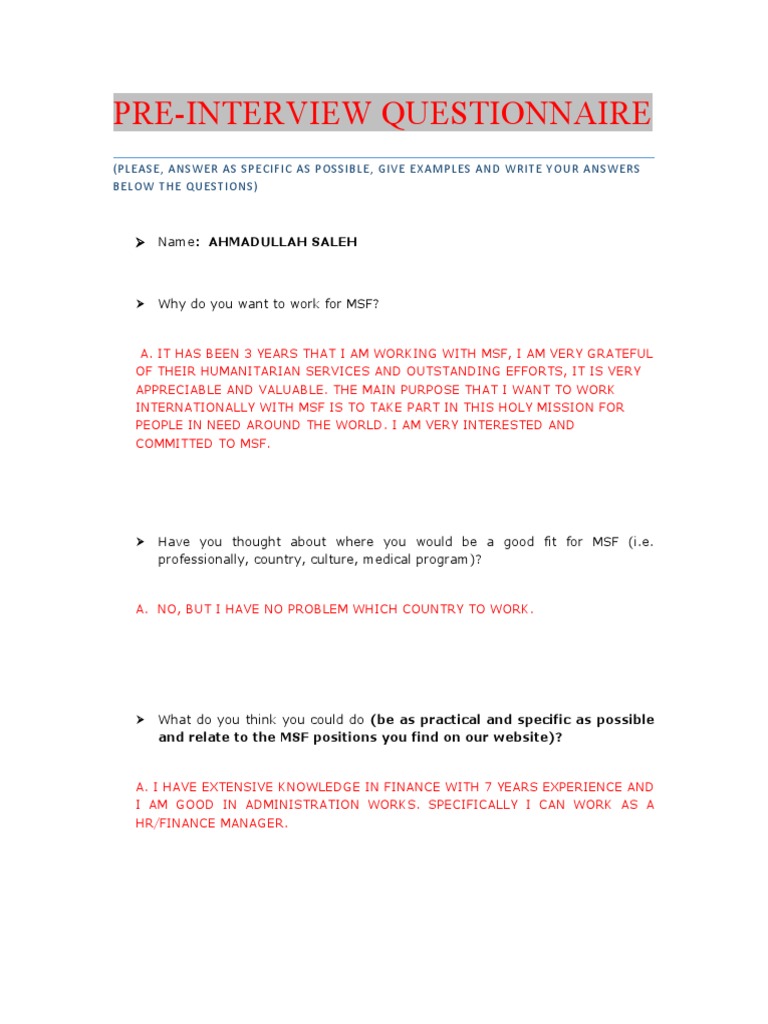 PRE-INTERVIEW QUESTIONNAIRE

(PLEASE, ANSWER AS SPECIFIC AS POSSIBLE, GIVE EXAMPLES AND WRITE YOUR ANSWERS BELOW THE QUESTIONS)

➤ Name: AHMADULLAH SALEH

➤ Why do you want to work for MSF?

A. IT HAS BEEN 3 YEARS THAT I AM WORKING WITH MSF, I AM VERY GRATEFUL OF THEIR HUMANITARIAN SERVICES AND OUTSTANDING EFFORTS, IT IS VERY APPRECIABLE AND VALUABLE. THE MAIN PURPOSE THAT I WANT TO WORK INTERNATIONALLY WITH MSF IS TO TAKE PART IN THIS HOLY MISSION FOR PEOPLE IN NEED AROUND THE WORLD. I AM VERY INTERESTED AND COMMITTED TO MSF.

➤ Have you thought about where you would be a good fit for MSF (i.e. professionally, country, culture, medical program)?

A. NO, BUT I HAVE NO PROBLEM WHICH COUNTRY TO WORK.

➤ What do you think you could do (be as practical and specific as possible and relate to the MSF positions you find on our website)?

A. I HAVE EXTENSIVE KNOWLEDGE IN FINANCE WITH 7 YEARS EXPERIENCE AND I AM GOOD IN ADMINISTRATION WORKS. SPECIFICALLY I CAN WORK AS A HR/FINANCE MANAGER.